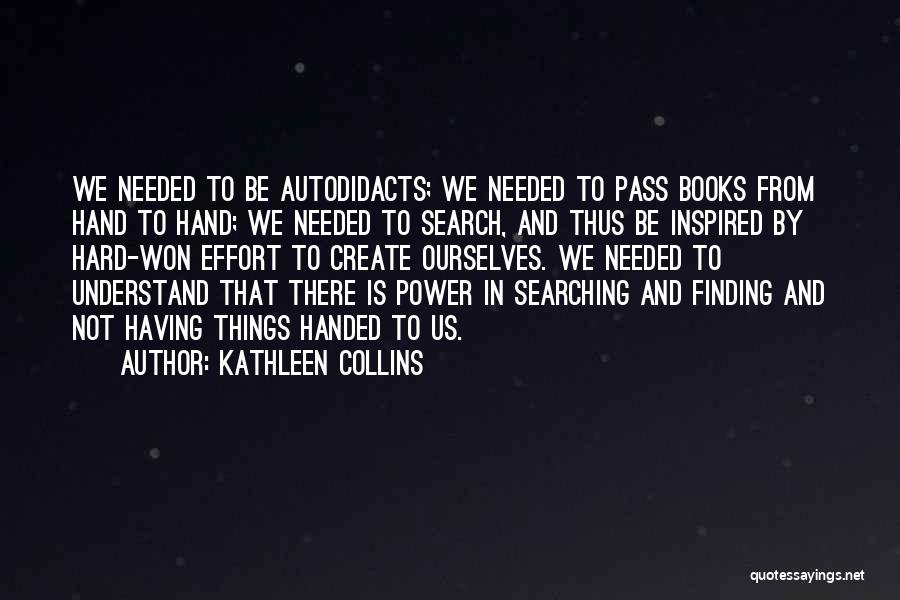 WE NEEDED TO BE AUTODIDACTS; WE NEEDED TO PASS BOOKS FROM HAND TO HAND; WE NEEDED TO SEARCH, AND THUS BE INSPIRED BY HARD-WON EFFORT TO CREATE OURSELVES. WE NEEDED TO UNDERSTAND THAT THERE IS POWER IN SEARCHING AND FINDING AND NOT HAVING THINGS HANDED TO US.

AUTHOR: KATHLEEN COLLINS

quotessayings.net